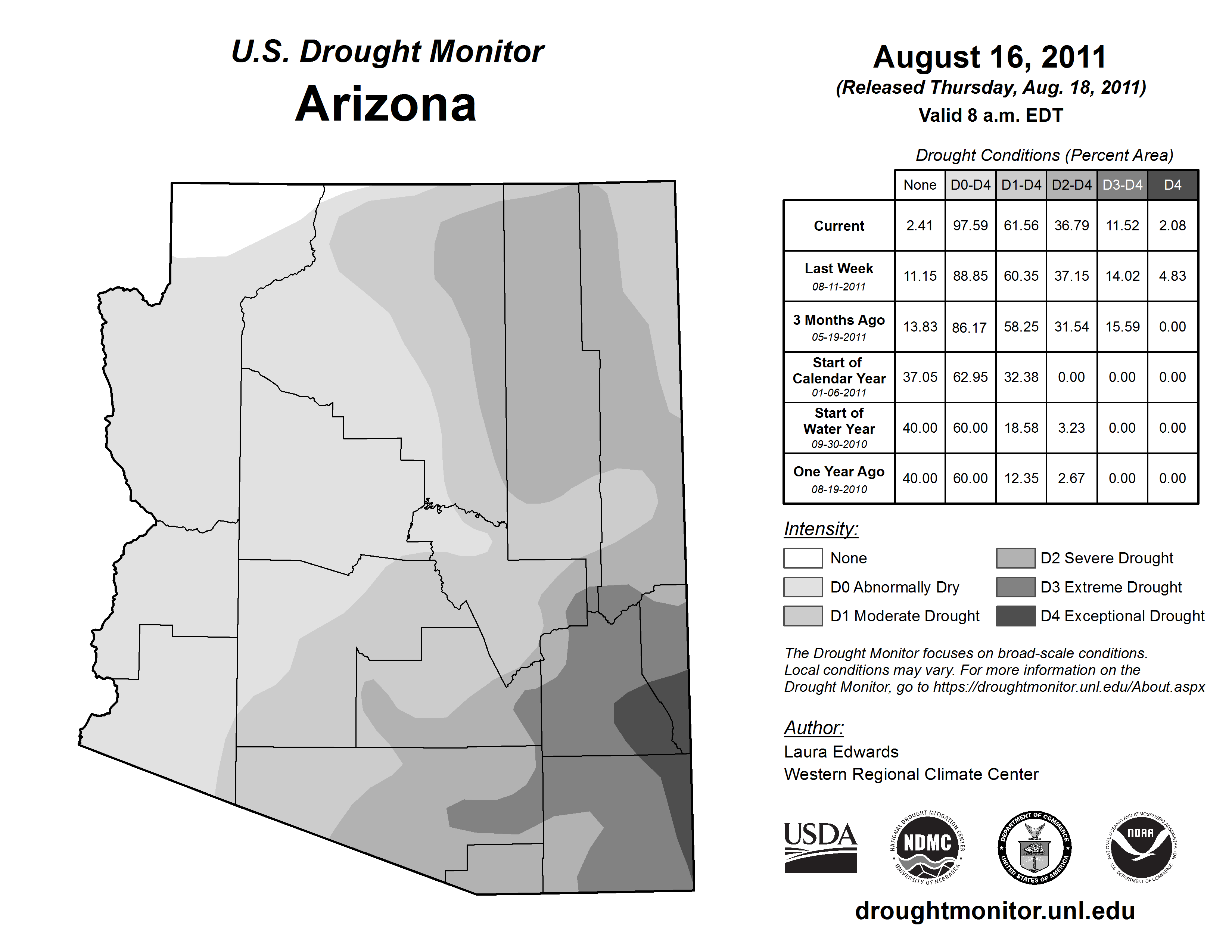 U.S. Drought Monitor
Arizona

August 16, 2011
(Released Thursday, Aug. 18, 2011)
Valid 8 a.m. EDT

Drought Conditions (Percent Area)

| | None | D0-D4 | D1-D4 | D2-D4 | D3-D4 | D4 |
|---|---|---|---|---|---|---|
| Current | 2.41 | 97.59 | 61.56 | 36.79 | 11.52 | 2.08 |
| Last Week 08-11-2011 | 11.15 | 88.85 | 60.35 | 37.15 | 14.02 | 4.83 |
| 3 Months Ago 05-19-2011 | 13.83 | 86.17 | 58.25 | 31.54 | 15.59 | 0.00 |
| Start of Calendar Year 01-06-2011 | 37.05 | 62.95 | 32.38 | 0.00 | 0.00 | 0.00 |
| Start of Water Year 09-30-2010 | 40.00 | 60.00 | 18.58 | 3.23 | 0.00 | 0.00 |
| One Year Ago 08-19-2010 | 40.00 | 60.00 | 12.35 | 2.67 | 0.00 | 0.00 |

Intensity:
None
D0 Abnormally Dry
D1 Moderate Drought
D2 Severe Drought
D3 Extreme Drought
D4 Exceptional Drought

The Drought Monitor focuses on broad-scale conditions. Local conditions may vary. For more information on the Drought Monitor, go to https://droughtmonitor.unl.edu/About.aspx

Author:
Laura Edwards
Western Regional Climate Center

USDA
NATIONAL DROUGHT MITIGATION CENTER NDMC UNIVERSITY OF NEBRASKA
DEPARTMENT OF COMMERCE UNITED STATES OF AMERICA
NATIONAL OCEANIC AND ATMOSPHERIC ADMINISTRATION NOAA U.S. DEPARTMENT OF COMMERCE

droughtmonitor.unl.edu